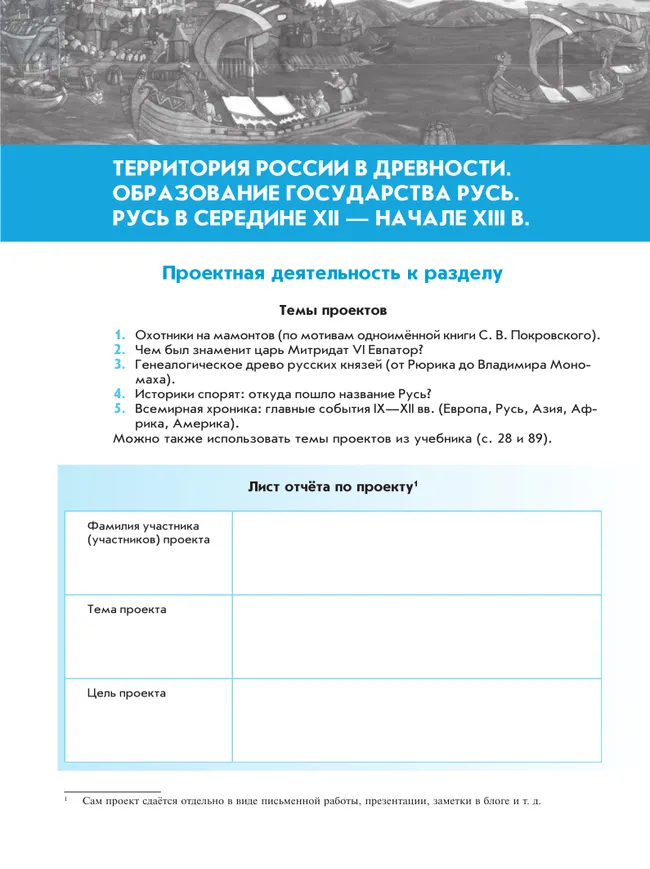 ТЕРРИТОРИЯ РОССИИ В ДРЕВНОСТИ. ОБРАЗОВАНИЕ ГОСУДАРСТВА РУСЬ. РУСЬ В СЕРЕДИНЕ XII — НАЧАЛЕ XIII В.

Проектная деятельность к разделу

Темы проектов

1. Охотники на мамонтов (по мотивам одноимённой книги С. В. Покровского).
2. Чем был знаменит царь Митридат VI Евпатор?
3. Генеалогическое древо русских князей (от Рюрика до Владимира Мономаха).
4. Историки спорят: откуда пошло название Русь?
5. Всемирная хроника: главные события IX—XII вв. (Европа, Русь, Азия, Африка, Америка).
Можно также использовать темы проектов из учебника (с. 28 и 89).

Лист отчёта по проекту$^1$

| Фамилия участника (участников) проекта | |
|---|---|
| Тема проекта | |
| Цель проекта | |

$^1$ Сам проект сдаётся отдельно в виде письменной работы, презентации, заметки в блоге и т. д.